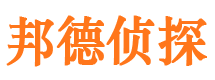 邦德侦探